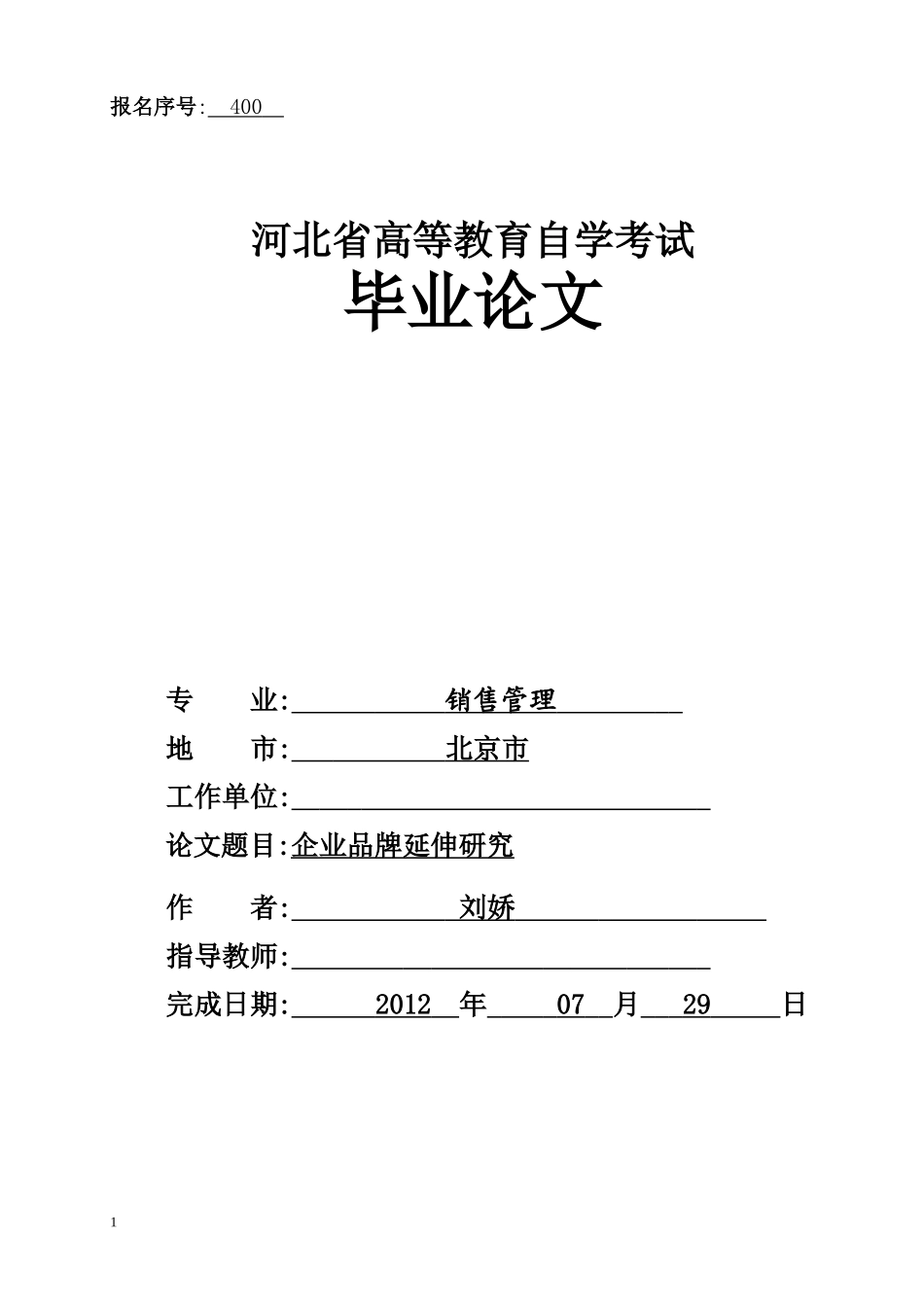 报名序号: 400

河北省高等教育自学考试
毕业论文

专　　业: 销售管理
地　　市: 北京市
工作单位:
论文题目:企业品牌延伸研究
作　　者: 刘娇
指导教师:
完成日期: 2012 年 07 月 29 日

1